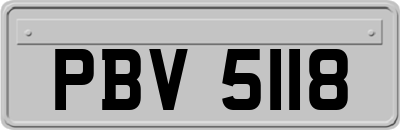 PBV 5118